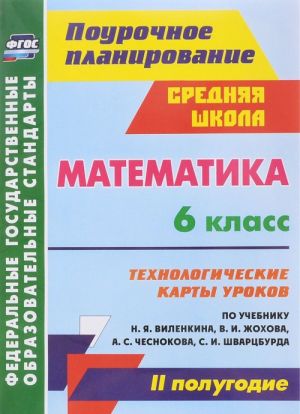 ФГОС

ФЕДЕРАЛЬНЫЕ ГОСУДАРСТВЕННЫЕ ОБРАЗОВАТЕЛЬНЫЕ СТАНДАРТЫ

Поурочное планирование

СРЕДНЯЯ ШКОЛА

МАТЕМАТИКА

6 класс

ТЕХНОЛОГИЧЕСКИЕ КАРТЫ УРОКОВ

ПО УЧЕБНИКУ Н. Я. ВИЛЕНКИНА, В. И. ЖОХОВА, А. С. ЧЕСНОКОВА, С. И. ШВАРЦБУРДА

II полугодие